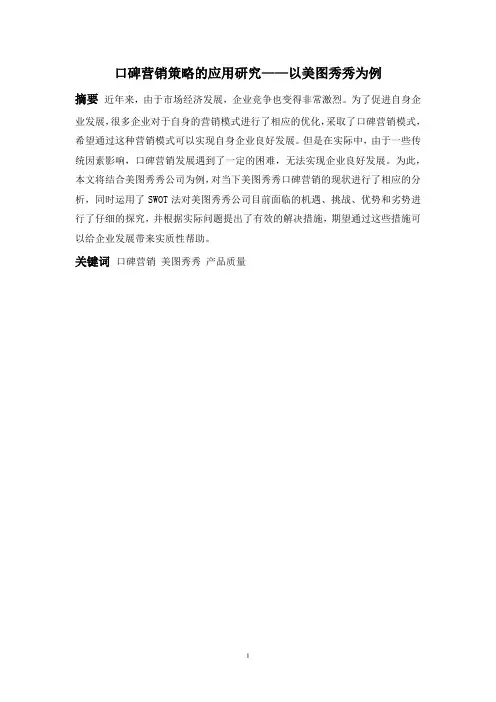 口碑营销策略的应用研究——以美图秀秀为例

摘要 近年来，由于市场经济发展，企业竞争也变得非常激烈。为了促进自身企业发展，很多企业对于自身的营销模式进行了相应的优化，采取了口碑营销模式，希望通过这种营销模式可以实现自身企业良好发展。但是在实际中，由于一些传统因素影响，口碑营销发展遇到了一定的困难，无法实现企业良好发展。为此，本文将结合美图秀秀公司为例，对当下美图秀秀口碑营销的现状进行了相应的分析，同时运用了SWOT法对美图秀秀公司目前面临的机遇、挑战、优势和劣势进行了仔细的探究，并根据实际问题提出了有效的解决措施，期望通过这些措施可以给企业发展带来实质性帮助。

关键词 口碑营销 美图秀秀 产品质量

1